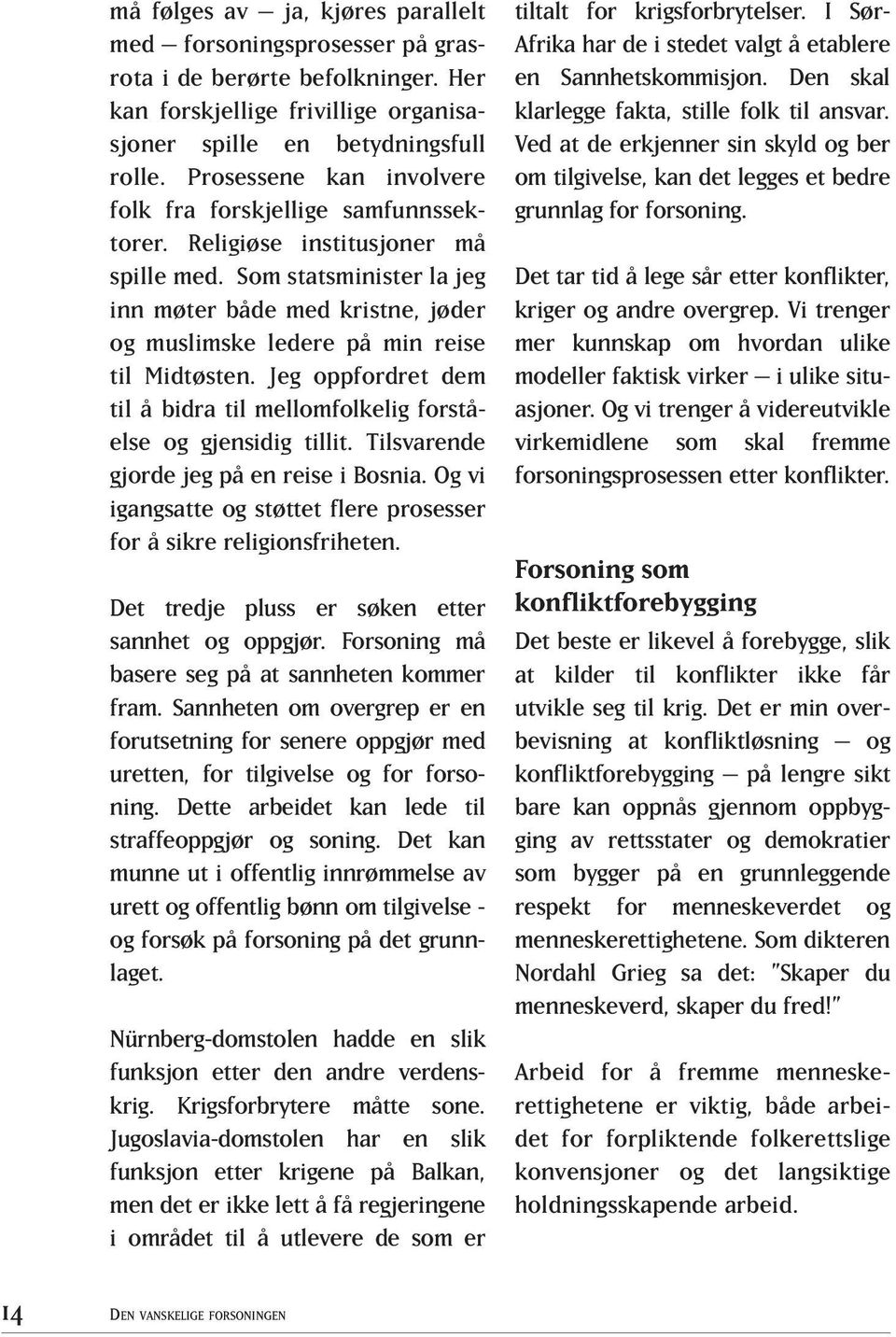 må følges av — ja, kjøres parallelt med — forsoningsprosesser på grasrota i de berørte befolkninger. Her kan forskjellige frivillige organisasjoner spille en betydningsfull rolle. Prosessene kan involvere folk fra forskjellige samfunnssektorer. Religiøse institusjoner må spille med. Som statsminister la jeg inn møter både med kristne, jøder og muslimske ledere på min reise til Midtøsten. Jeg oppfordret dem til å bidra til mellomfolkelig forståelse og gjensidig tillit. Tilsvarende gjorde jeg på en reise i Bosnia. Og vi igangsatte og støttet flere prosesser for å sikre religionsfriheten.

Det tredje pluss er søken etter sannhet og oppgjør. Forsoning må basere seg på at sannheten kommer fram. Sannheten om overgrep er en forutsetning for senere oppgjør med uretten, for tilgivelse og for forsoning. Dette arbeidet kan lede til straffeoppgjør og soning. Det kan munne ut i offentlig innrømmelse av urett og offentlig bønn om tilgivelse - og forsøk på forsoning på det grunnlaget.

Nürnberg-domstolen hadde en slik funksjon etter den andre verdenskrig. Krigsforbrytere måtte sone. Jugoslavia-domstolen har en slik funksjon etter krigene på Balkan, men det er ikke lett å få regjeringene i området til å utlevere de som er tiltalt for krigsforbrytelser. I Sør-Afrika har de i stedet valgt å etablere en Sannhetskommisjon. Den skal klarlegge fakta, stille folk til ansvar. Ved at de erkjenner sin skyld og ber om tilgivelse, kan det legges et bedre grunnlag for forsoning.

Det tar tid å lege sår etter konflikter, kriger og andre overgrep. Vi trenger mer kunnskap om hvordan ulike modeller faktisk virker — i ulike situasjoner. Og vi trenger å videreutvikle virkemidlene som skal fremme forsoningsprosessen etter konflikter.

Forsoning som konfliktforebygging

Det beste er likevel å forebygge, slik at kilder til konflikter ikke får utvikle seg til krig. Det er min overbevisning at konfliktløsning — og konfliktforebygging — på lengre sikt bare kan oppnås gjennom oppbygging av rettsstater og demokratier som bygger på en grunnleggende respekt for menneskeverdet og menneskerettighetene. Som dikteren Nordahl Grieg sa det: "Skaper du menneskeverd, skaper du fred!"

Arbeid for å fremme menneskerettighetene er viktig, både arbeidet for forpliktende folkerettslige konvensjoner og det langsiktige holdningsskapende arbeid.

14 DEN VANSKELIGE FORSONINGEN